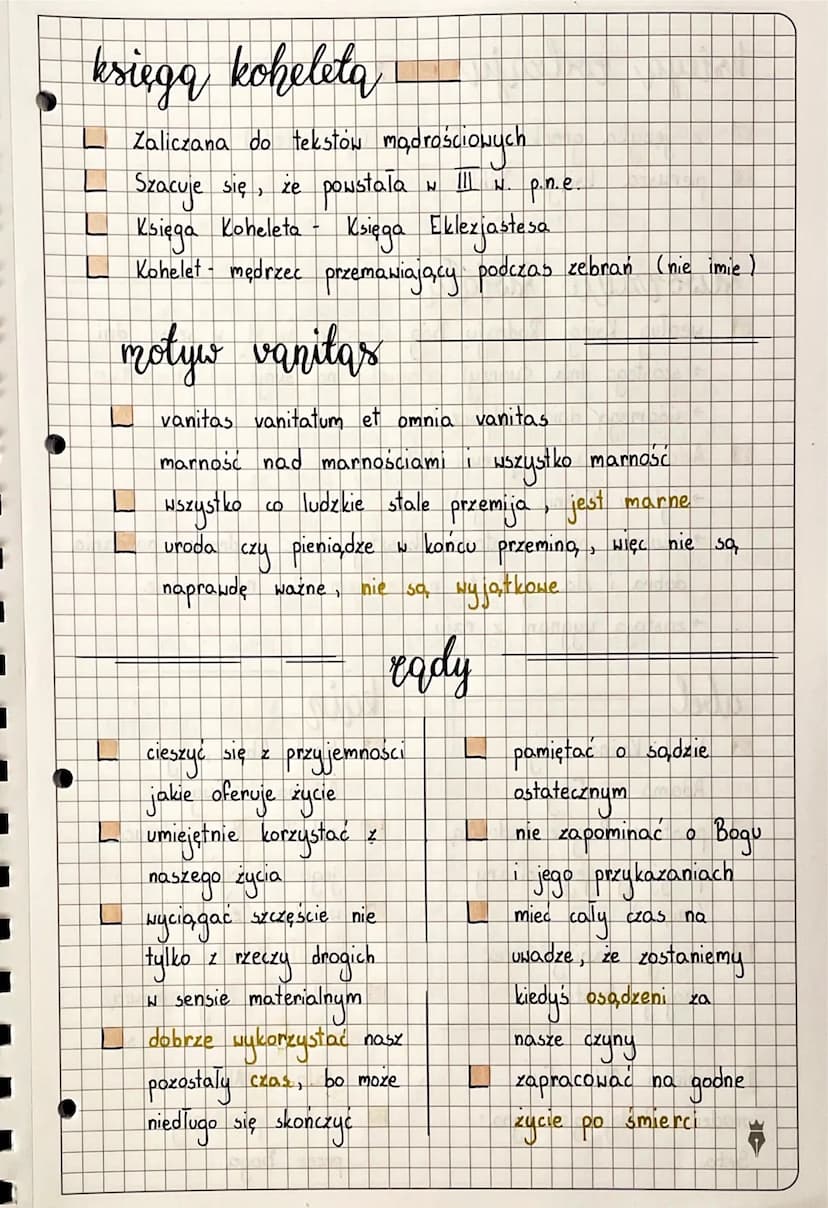 księga koheleta

Zaliczana do tekstów mądrościowych
Szacuje się, że powstała w III w. p.n.e.
Księga Koheleta - Księga Eklezjastesa
Kohelet - mędrzec przemawiający podczas zebrań (nie imię)

motyw vanitas

vanitas vanitatum et omnia vanitas
marność nad marnościami i wszystko marność
wszystko co ludzkie stale przemija, jest marne
uroda czy pieniądze w końcu przeminą, więc nie są naprawdę ważne, nie są wyjątkowe

rady

cieszyć się z przyjemności jakie oferuje życie
umiejętnie korzystać z naszego życia
wyciągać szczęście nie tylko z rzeczy drogich w sensie materialnym
dobrze wykorzystać nasz pozostały czas, bo może niedługo się skończyć

pamiętać o sądzie ostatecznym
nie zapominać o Bogu i jego przykazaniach
mieć cały czas na uwadze, że zostaniemy kiedyś osądzeni za nasze czyny
zapracować na godne życie po śmierci